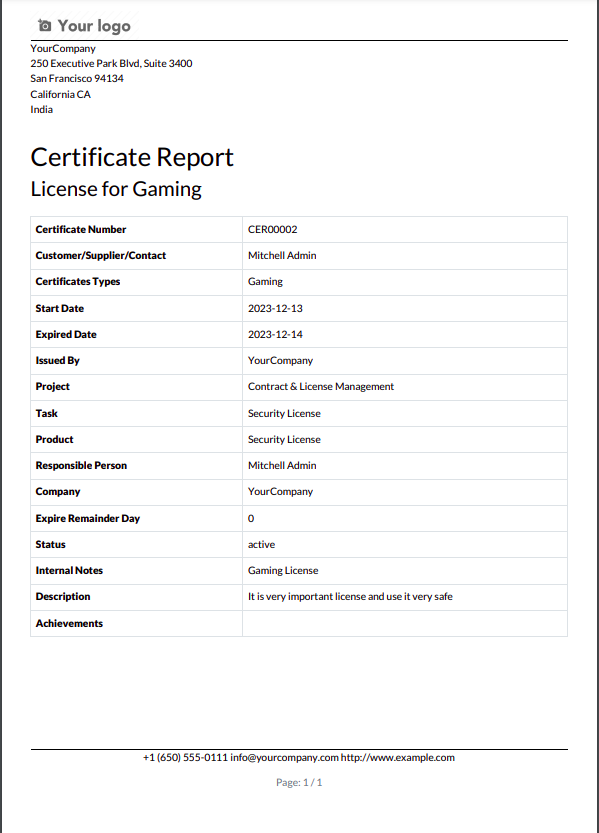 Your logo

YourCompany
250 Executive Park Blvd, Suite 3400
San Francisco 94134
California CA
India

Certificate Report
License for Gaming

| Certificate Number | CER00002 |
|---|---|
| Customer/Supplier/Contact | Mitchell Admin |
| Certificates Types | Gaming |
| Start Date | 2023-12-13 |
| Expired Date | 2023-12-14 |
| Issued By | YourCompany |
| Project | Contract & License Management |
| Task | Security License |
| Product | Security License |
| Responsible Person | Mitchell Admin |
| Company | YourCompany |
| Expire Remainder Day | 0 |
| Status | active |
| Internal Notes | Gaming License |
| Description | It is very important license and use it very safe |
| Achievements | |

+1 (650) 555-0111 info@yourcompany.com http://www.example.com

Page: 1 / 1